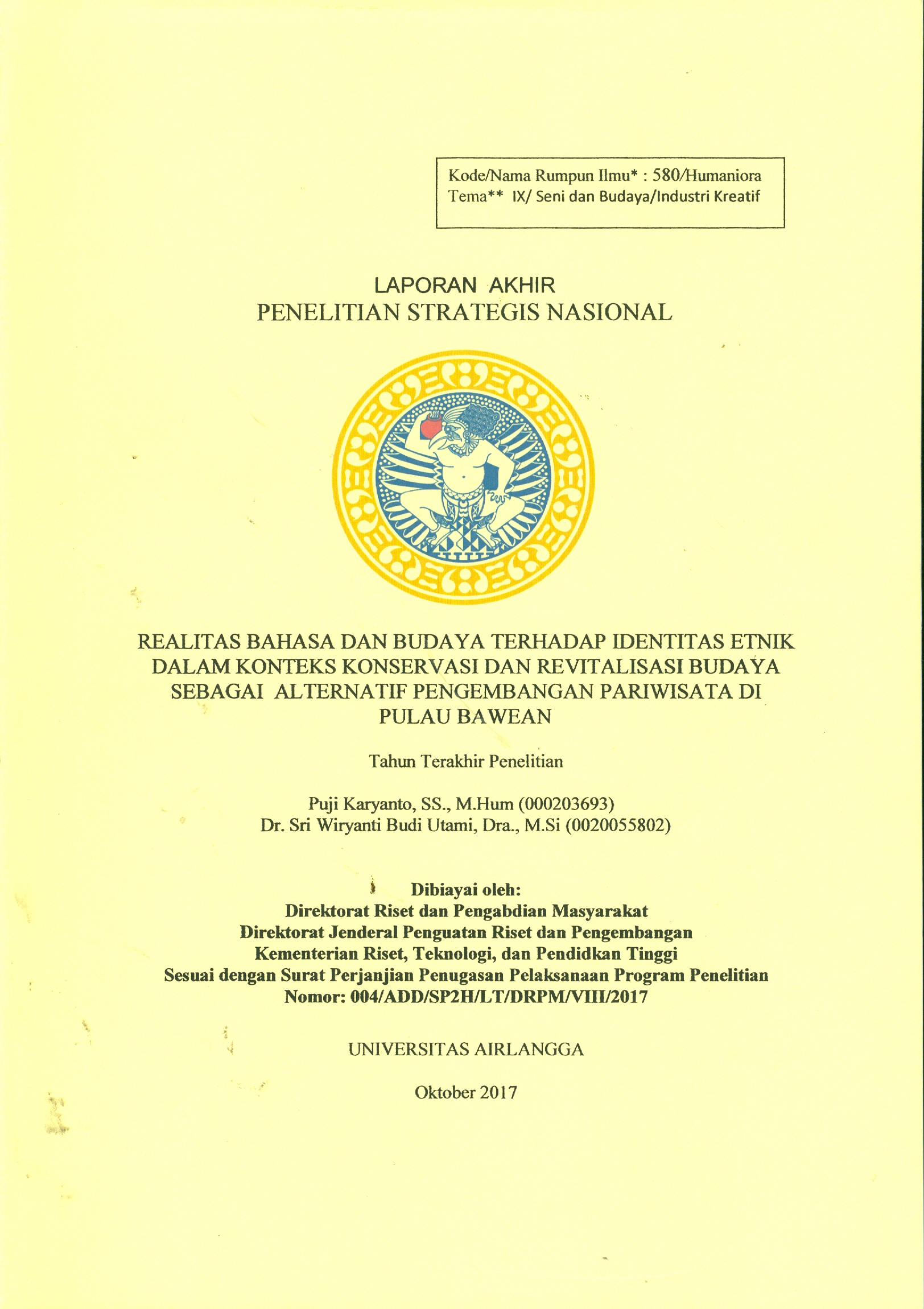 Kode/Nama Rumpun Ilmu* : 580/Humaniora
Tema** IX/ Seni dan Budaya/Industri Kreatif

LAPORAN AKHIR
PENELITIAN STRATEGIS NASIONAL

REALITAS BAHASA DAN BUDAYA TERHADAP IDENTITAS ETNIK DALAM KONTEKS KONSERVASI DAN REVITALISASI BUDAYA SEBAGAI ALTERNATIF PENGEMBANGAN PARIWISATA DI PULAU BAWEAN

Tahun Terakhir Penelitian

Puji Karyanto, SS., M.Hum (000203693)
Dr. Sri Wiryanti Budi Utami, Dra., M.Si (0020055802)

Dibiayai oleh:
Direktorat Riset dan Pengabdian Masyarakat
Direktorat Jenderal Penguatan Riset dan Pengembangan
Kementerian Riset, Teknologi, dan Pendidkan Tinggi
Sesuai dengan Surat Perjanjian Penugasan Pelaksanaan Program Penelitian
Nomor: 004/ADD/SP2H/LT/DRPM/VIII/2017

UNIVERSITAS AIRLANGGA

Oktober 2017